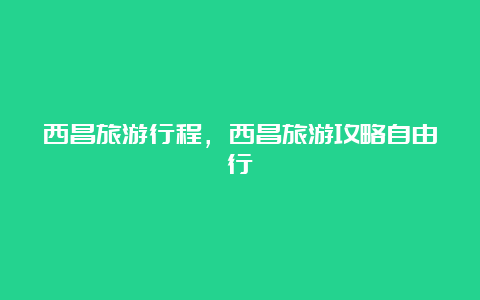 西昌旅游行程，西昌旅游攻略自由行